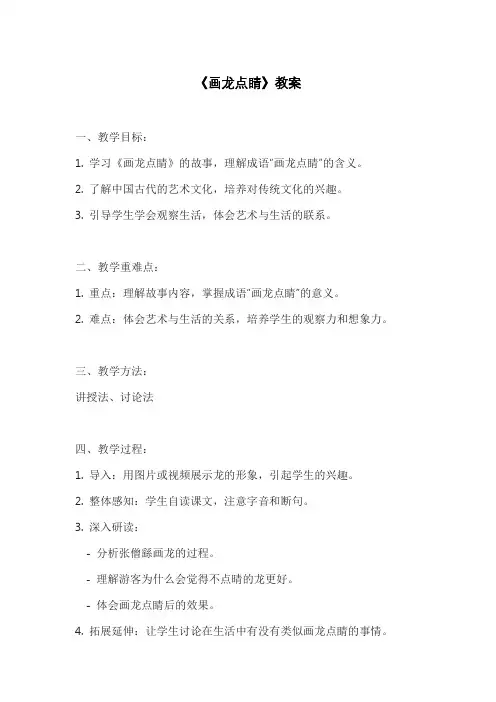 《画龙点睛》教案

一、教学目标：

1. 学习《画龙点睛》的故事，理解成语"画龙点睛"的含义。

2. 了解中国古代的艺术文化，培养对传统文化的兴趣。

3. 引导学生学会观察生活，体会艺术与生活的联系。

二、教学重难点：

1. 重点：理解故事内容，掌握成语"画龙点睛"的意义。

2. 难点：体会艺术与生活的关系，培养学生的观察力和想象力。

三、教学方法：

讲授法、讨论法

四、教学过程：

1. 导入：用图片或视频展示龙的形象，引起学生的兴趣。

2. 整体感知：学生自读课文，注意字音和断句。

3. 深入研读：

- 分析张僧繇画龙的过程。

- 理解游客为什么会觉得不点睛的龙更好。

- 体会画龙点睛后的效果。

4. 拓展延伸：让学生讨论在生活中有没有类似画龙点睛的事情。